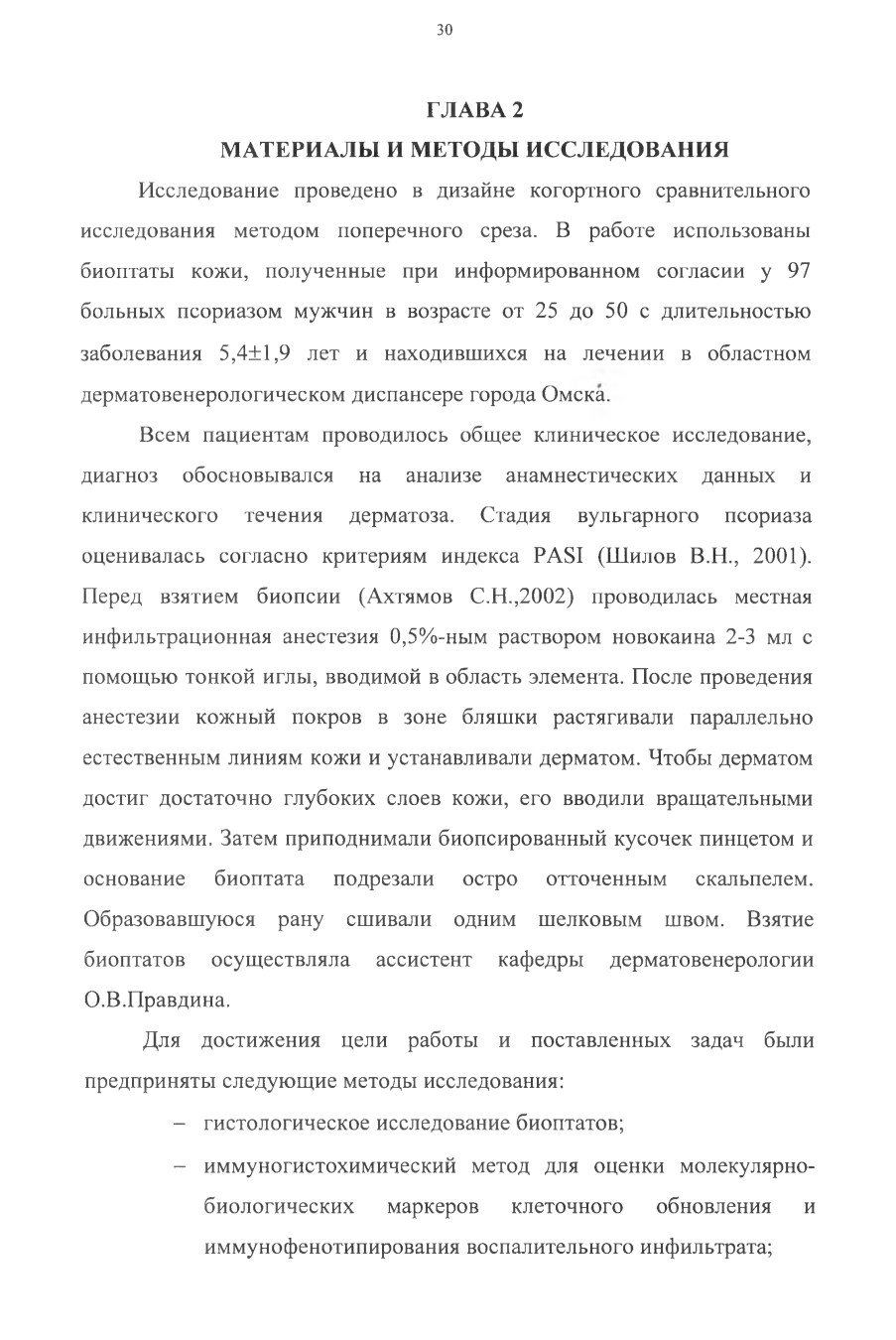 30

ГЛАВА 2

МАТЕРИАЛЫ И МЕТОДЫ ИССЛЕДОВАНИЯ

Исследование проведено в дизайне когортного сравнительного исследования методом поперечного среза. В работе использованы биоптаты кожи, полученные при информированном согласии у 97 больных псориазом мужчин в возрасте от 25 до 50 с длительностью заболевания 5,4±1,9 лет и находившихся на лечении в областном дерматовенерологическом диспансере города Омска.

Всем пациентам проводилось общее клиническое исследование, диагноз обосновывался на анализе анамнестических данных и клинического течения дерматоза. Стадия вульгарного псориаза оценивалась согласно критериям индекса PASI (Шилов В.Н., 2001). Перед взятием биопсии (Ахтямов С.Н.,2002) проводилась местная инфильтрационная анестезия 0,5%-ным раствором новокаина 2-3 мл с помощью тонкой иглы, вводимой в область элемента. После проведения анестезии кожный покров в зоне бляшки растягивали параллельно естественным линиям кожи и устанавливали дерматом. Чтобы дерматом достиг достаточно глубоких слоев кожи, его вводили вращательными движениями. Затем приподнимали биопсированный кусочек пинцетом и основание биоптата подрезали остро отточенным скальпелем. Образовавшуюся рану сшивали одним шелковым швом. Взятие биоптатов осуществляла ассистент кафедры дерматовенерологии О.В.Правдина.

Для достижения цели работы и поставленных задач были предприняты следующие методы исследования:

– гистологическое исследование биоптатов;

– иммуногистохимический метод для оценки молекулярно-биологических маркеров клеточного обновления и иммунофенотипирования воспалительного инфильтрата;